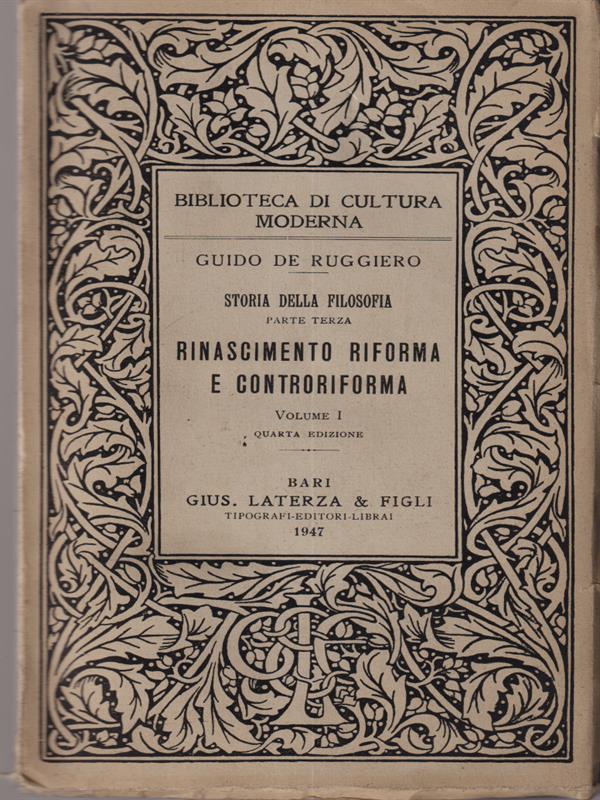 BIBLIOTECA DI CULTURA
MODERNA

GUIDO DE RUGGIERO

STORIA DELLA FILOSOFIA
PARTE TERZA

RINASCIMENTO RIFORMA
E CONTRORIFORMA

VOLUME I
QUARTA EDIZIONE

BARI
GIUS. LATERZA & FIGLI
TIPOGRAFI-EDITORI-LIBRAI
1947